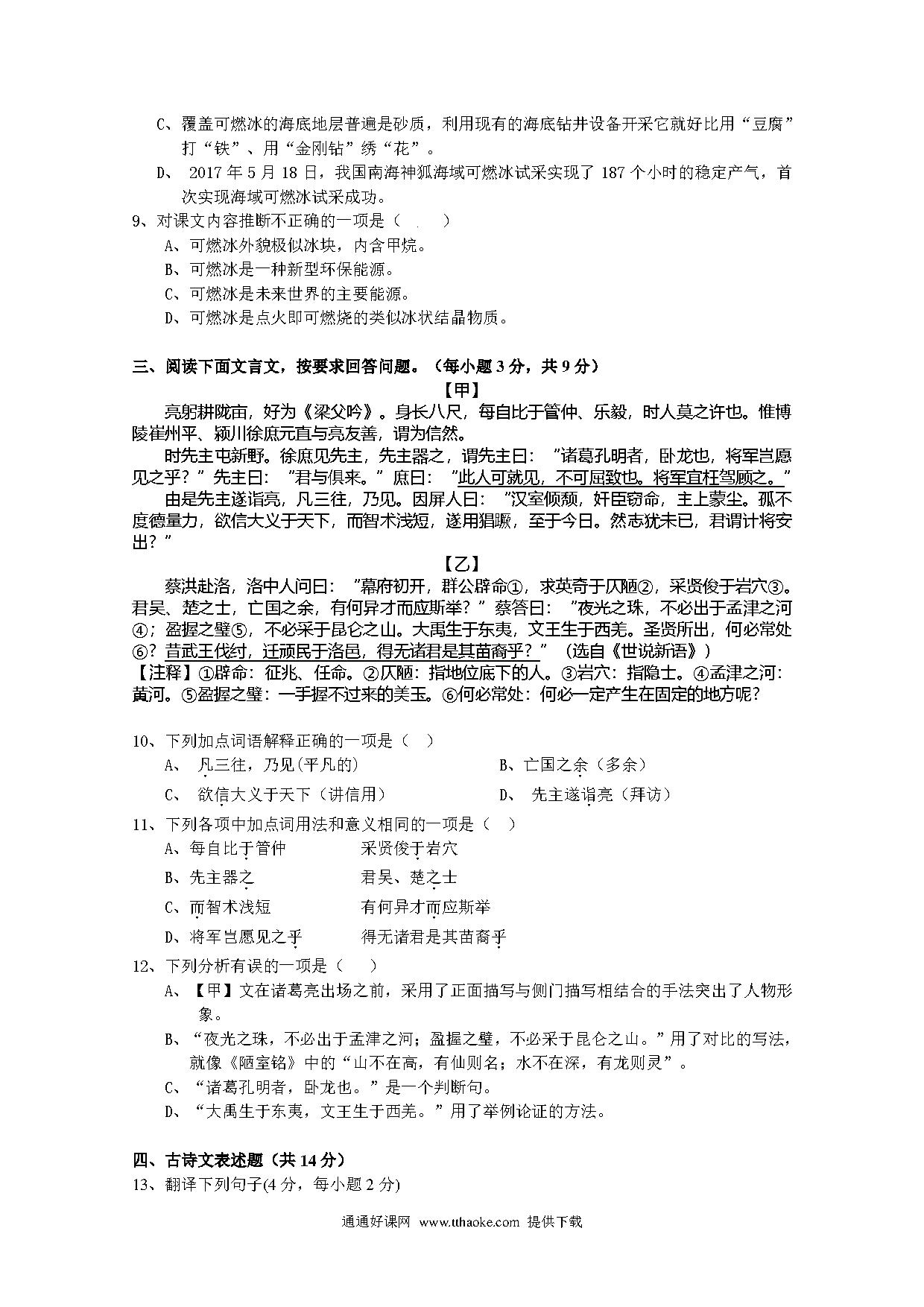 C、覆盖可燃冰的海底地层普遍是砂质，利用现有的海底钻井设备开采它就好比用“豆腐”打“铁”、用“金刚钻”绣“花”。

D、 2017 年 5 月 18 日，我国南海神狐海域可燃冰试采实现了 187 个小时的稳定产气，首次实现海域可燃冰试采成功。

9、对课文内容推断不正确的一项是（　）

A、可燃冰外貌极似冰块，内含甲烷。

B、可燃冰是一种新型环保能源。

C、可燃冰是未来世界的主要能源。

D、可燃冰是点火即可燃烧的类似冰状结晶物质。

三、阅读下面文言文，按要求回答问题。（每小题 3 分，共 9 分）

【甲】

亮躬耕陇亩，好为《梁父吟》。身长八尺，每自比于管仲、乐毅，时人莫之许也。惟博陵崔州平、颍川徐庶元直与亮友善，谓为信然。

时先主屯新野。徐庶见先主，先主器之，谓先主曰：“诸葛孔明者，卧龙也，将军岂愿见之乎？”先主曰：“君与俱来。”庶曰：“此人可就见，不可屈致也。将军宜枉驾顾之。”

由是先主遂诣亮，凡三往，乃见。因屏人曰：“汉室倾颓，奸臣窃命，主上蒙尘。孤不度德量力，欲信大义于天下，而智术浅短，遂用猖蹶，至于今日。然志犹未已，君谓计将安出？”

【乙】

蔡洪赴洛，洛中人问曰：“幕府初开，群公辟命①，求英奇于仄陋②，采贤俊于岩穴③。君吴、楚之士，亡国之余，有何异才而应斯举？”蔡答曰：“夜光之珠，不必出于孟津之河④；盈握之璧⑤，不必采于昆仑之山。大禹生于东夷，文王生于西羌。圣贤所出，何必常处⑥？昔武王伐纣，迁顽民于洛邑，得无诸君是其苗裔乎？”（选自《世说新语》）

【注释】①辟命：征兆、任命。②仄陋：指地位底下的人。③岩穴：指隐士。④孟津之河：黄河。⑤盈握之璧：一手握不过来的美玉。⑥何必常处：何必一定产生在固定的地方呢？

10、下列加点词语解释正确的一项是（　）

A、 凡三往，乃见(平凡的)　　B、亡国之余（多余）

C、 欲信大义于天下（讲信用）　　D、 先主遂诣亮（拜访）

11、下列各项中加点词用法和意义相同的一项是（　）

A、每自比于管仲　　采贤俊于岩穴

B、先主器之　　君吴、楚之士

C、而智术浅短　　有何异才而应斯举

D、将军岂愿见之乎　　得无诸君是其苗裔乎

12、下列分析有误的一项是（　）

A、【甲】文在诸葛亮出场之前，采用了正面描写与侧门描写相结合的手法突出了人物形象。

B、“夜光之珠，不必出于孟津之河；盈握之璧，不必采于昆仑之山。”用了对比的写法，就像《陋室铭》中的“山不在高，有仙则名；水不在深，有龙则灵”。

C、“诸葛孔明者，卧龙也。”是一个判断句。

D、“大禹生于东夷，文王生于西羌。”用了举例论证的方法。

四、古诗文表述题（共 14 分）

13、翻译下列句子(4 分，每小题 2 分)

通通好课网 www.tthaoke.com 提供下载